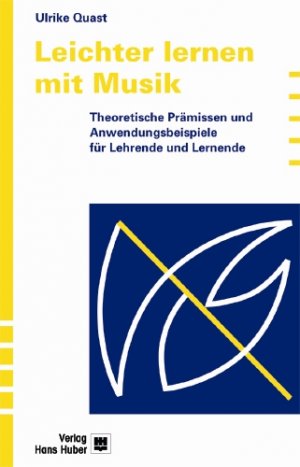 Ulrike Quast

Leichter lernen mit Musik

Theoretische Prämissen und Anwendungsbeispiele für Lehrende und Lernende

Verlag Hans Huber